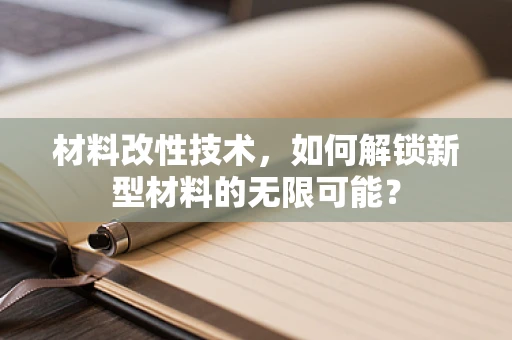 材料改性技术，如何解锁新型材料的无限可能？